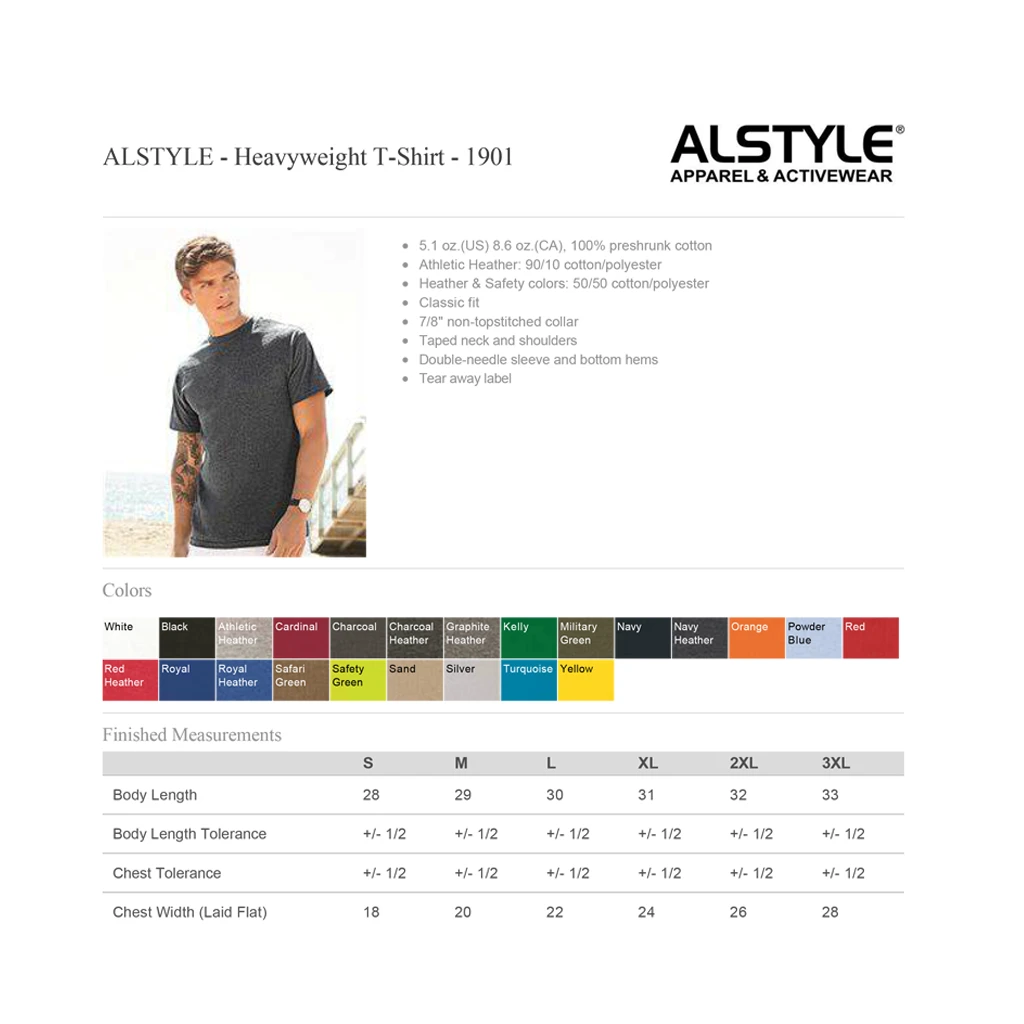 ALSTYLE - Heavyweight T-Shirt - 1901

ALSTYLE®
APPAREL & ACTIVEWEAR

- 5.1 oz.(US) 8.6 oz.(CA), 100% preshrunk cotton
- Athletic Heather: 90/10 cotton/polyester
- Heather & Safety colors: 50/50 cotton/polyester
- Classic fit
- 7/8" non-topstitched collar
- Taped neck and shoulders
- Double-needle sleeve and bottom hems
- Tear away label

Colors

White Black Athletic Heather Cardinal Charcoal Charcoal Heather Graphite Heather Kelly Military Green Navy Navy Heather Orange Powder Blue Red Red Heather Royal Royal Heather Safari Green Safety Green Sand Silver Turquoise Yellow

Finished Measurements

| | S | M | L | XL | 2XL | 3XL |
|---|---|---|---|---|---|---|
| Body Length | 28 | 29 | 30 | 31 | 32 | 33 |
| Body Length Tolerance | +/- 1/2 | +/- 1/2 | +/- 1/2 | +/- 1/2 | +/- 1/2 | +/- 1/2 |
| Chest Tolerance | +/- 1/2 | +/- 1/2 | +/- 1/2 | +/- 1/2 | +/- 1/2 | +/- 1/2 |
| Chest Width (Laid Flat) | 18 | 20 | 22 | 24 | 26 | 28 |